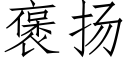 褒扬